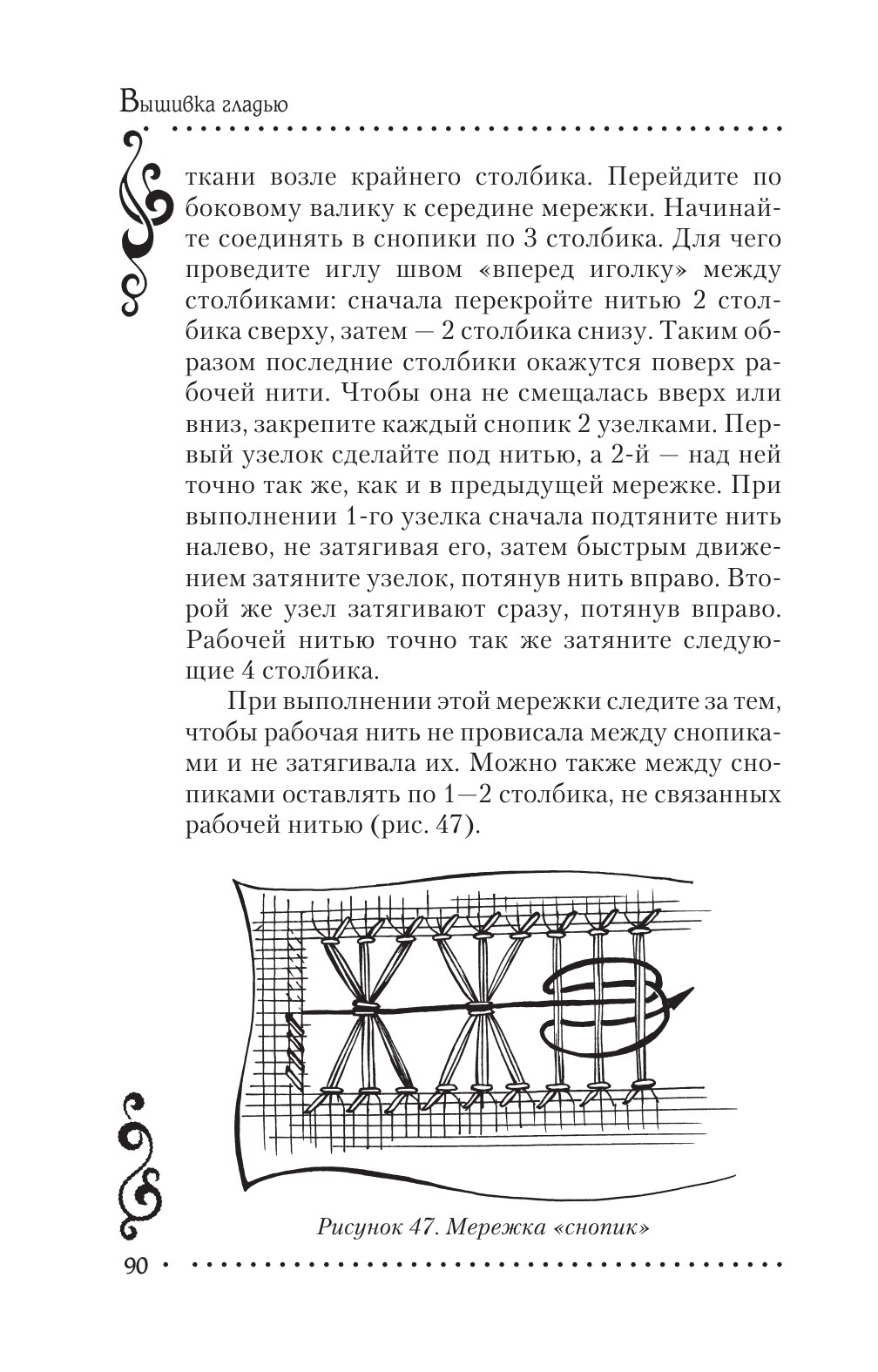 Вышивка гладью

ткани возле крайнего столбика. Перейдите по боковому валику к середине мережки. Начинайте соединять в снопики по 3 столбика. Для чего проведите иглу швом «вперед иголку» между столбиками: сначала перекройте нитью 2 столбика сверху, затем — 2 столбика снизу. Таким образом последние столбики окажутся поверх рабочей нити. Чтобы она не смещалась вверх или вниз, закрепите каждый снопик 2 узелками. Первый узелок сделайте под нитью, а 2-й — над ней точно так же, как и в предыдущей мережке. При выполнении 1-го узелка сначала подтяните нить налево, не затягивая его, затем быстрым движением затяните узелок, потянув нить вправо. Второй же узел затягивают сразу, потянув вправо. Рабочей нитью точно так же затяните следующие 4 столбика.

При выполнении этой мережки следите за тем, чтобы рабочая нить не провисала между снопиками и не затягивала их. Можно также между снопиками оставлять по 1—2 столбика, не связанных рабочей нитью (рис. 47).

Рисунок 47. Мережка «снопик»

90